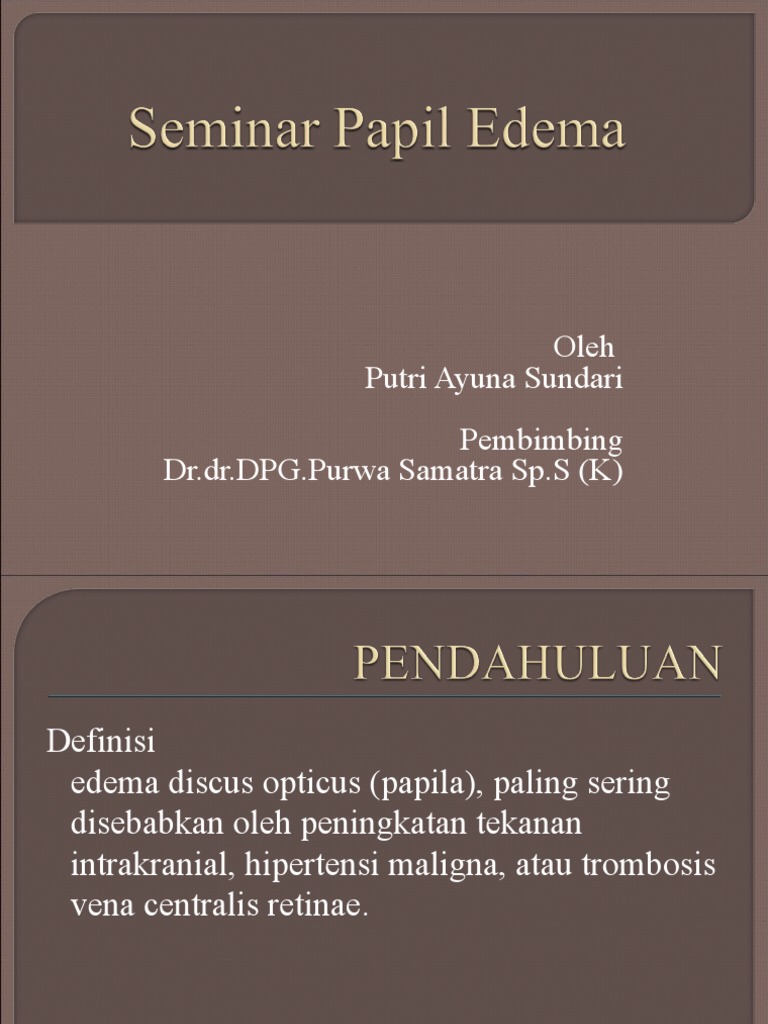 Seminar Papil Edema

Oleh
Putri Ayuna Sundari

Pembimbing
Dr.dr.DPG.Purwa Samatra Sp.S (K)

PENDAHULUAN

Definisi
edema discus opticus (papila), paling sering disebabkan oleh peningkatan tekanan intrakranial, hipertensi maligna, atau trombosis vena centralis retinae.